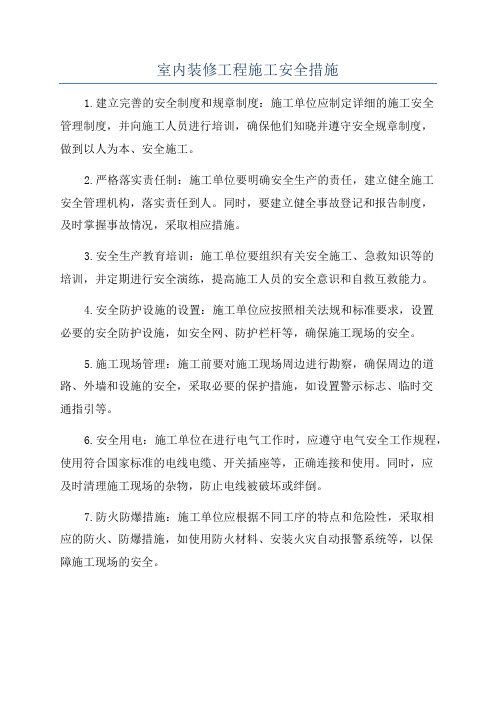 室内装修工程施工安全措施

1.建立完善的安全制度和规章制度：施工单位应制定详细的施工安全管理制度，并向施工人员进行培训，确保他们知晓并遵守安全规章制度，做到以人为本、安全施工。

2.严格落实责任制：施工单位要明确安全生产的责任，建立健全施工安全管理机构，落实责任到人。同时，要建立健全事故登记和报告制度，及时掌握事故情况，采取相应措施。

3.安全生产教育培训：施工单位要组织有关安全施工、急救知识等的培训，并定期进行安全演练，提高施工人员的安全意识和自救互救能力。

4.安全防护设施的设置：施工单位应按照相关法规和标准要求，设置必要的安全防护设施，如安全网、防护栏杆等，确保施工现场的安全。

5.施工现场管理：施工前要对施工现场周边进行勘察，确保周边的道路、外墙和设施的安全，采取必要的保护措施，如设置警示标志、临时交通指引等。

6.安全用电：施工单位在进行电气工作时，应遵守电气安全工作规程，使用符合国家标准的电线电缆、开关插座等，正确连接和使用。同时，应及时清理施工现场的杂物，防止电线被破坏或绊倒。

7.防火防爆措施：施工单位应根据不同工序的特点和危险性，采取相应的防火、防爆措施，如使用防火材料、安装火灾自动报警系统等，以保障施工现场的安全。